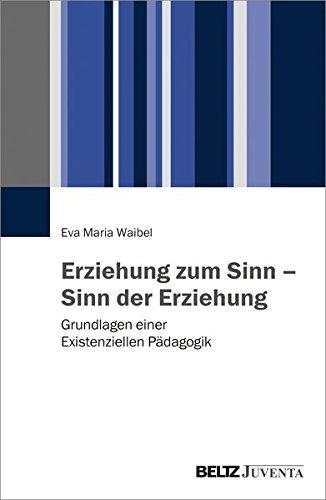 Eva Maria Waibel

Erziehung zum Sinn – Sinn der Erziehung

Grundlagen einer Existenziellen Pädagogik

BELTZ JUVENTA